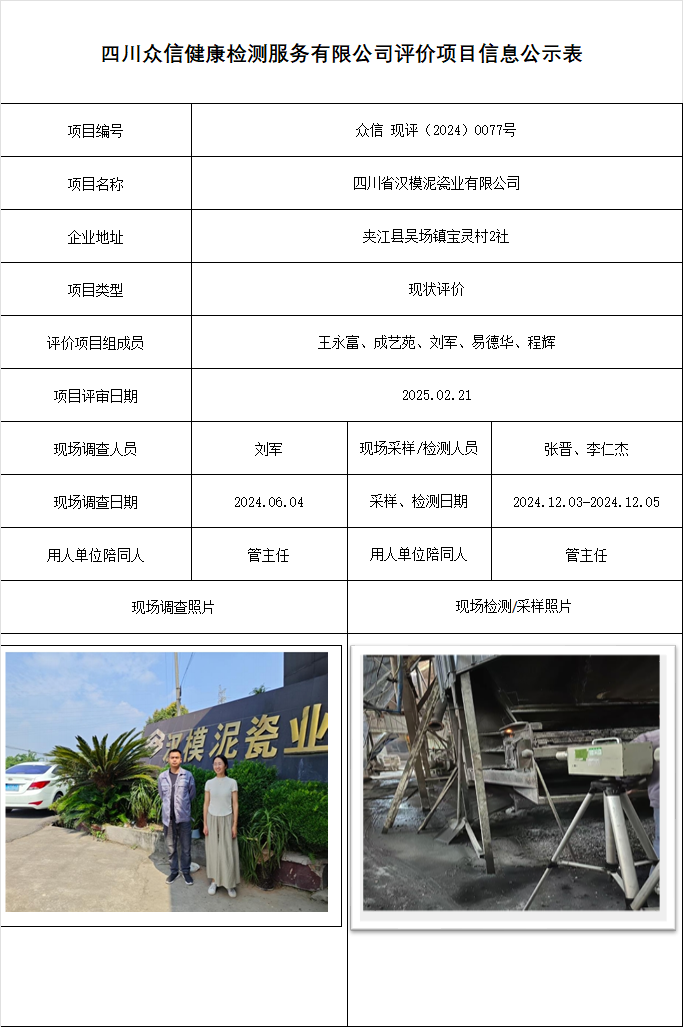 四川众信健康检测服务有限公司评价项目信息公示表

| 项目编号 | 众信 现评（2024）0077号 | | |
|---|---|---|---|
| 项目名称 | 四川省汉模泥瓷业有限公司 | | |
| 企业地址 | 夹江县吴场镇宝灵村2社 | | |
| 项目类型 | 现状评价 | | |
| 评价项目组成员 | 王永富、成艺苑、刘军、易德华、程辉 | | |
| 项目评审日期 | 2025.02.21 | | |
| 现场调查人员 | 刘军 | 现场采样/检测人员 | 张晋、李仁杰 |
| 现场调查日期 | 2024.06.04 | 采样、检测日期 | 2024.12.03-2024.12.05 |
| 用人单位陪同人 | 管主任 | 用人单位陪同人 | 管主任 |
| 现场调查照片 | | 现场检测/采样照片 | |

汉模泥瓷业